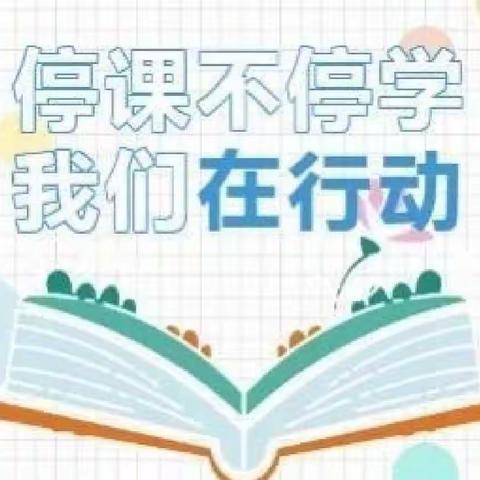 停课不停学
我们在行动